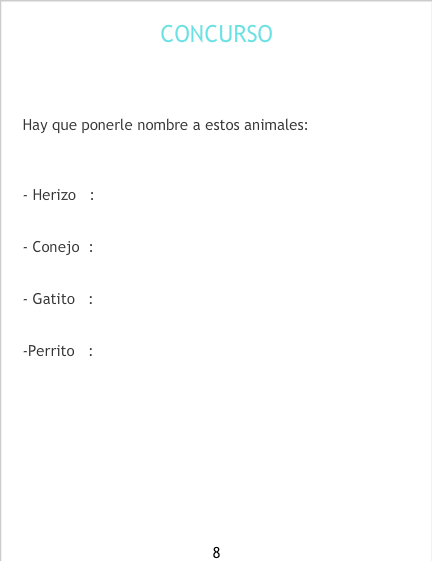 CONCURSO

Hay que ponerle nombre a estos animales:

- Herizo :

- Conejo :

- Gatito :

-Perrito :

8